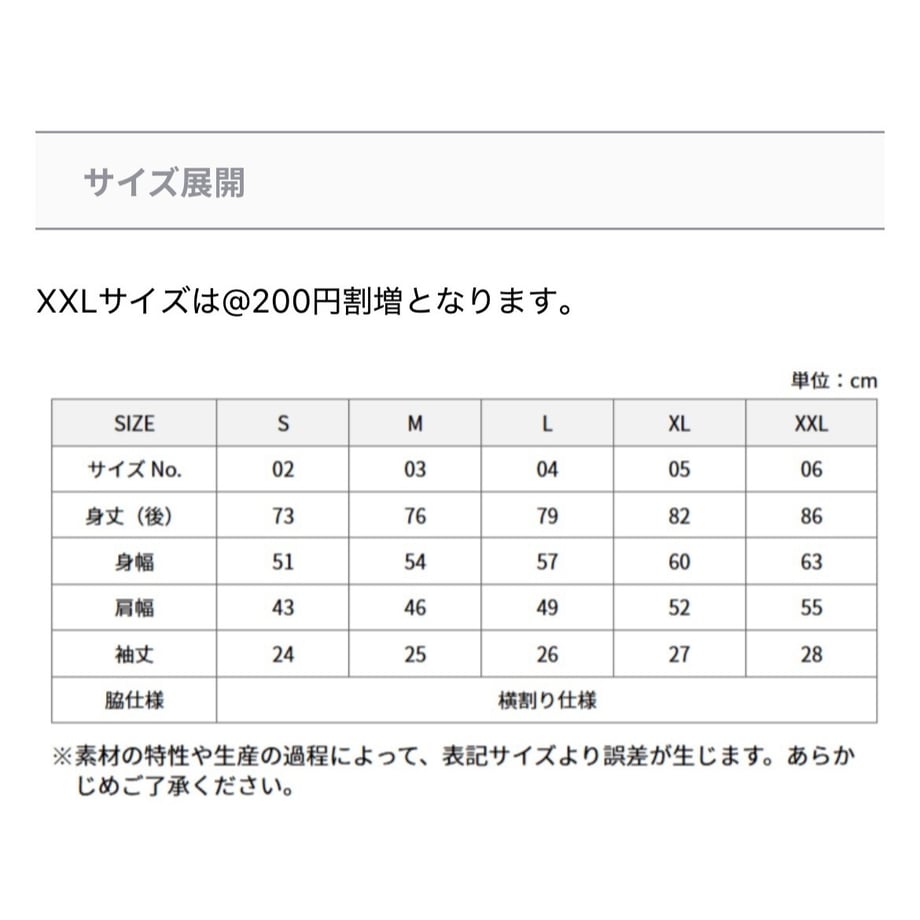 サイズ展開

XXLサイズは@200円割増となります。

単位：cm

| SIZE | S | M | L | XL | XXL |
|---|---|---|---|---|---|
| サイズ No. | 02 | 03 | 04 | 05 | 06 |
| 身丈（後） | 73 | 76 | 79 | 82 | 86 |
| 身幅 | 51 | 54 | 57 | 60 | 63 |
| 肩幅 | 43 | 46 | 49 | 52 | 55 |
| 袖丈 | 24 | 25 | 26 | 27 | 28 |
| 脇仕様 | 横割り仕様 | | | | |

※素材の特性や生産の過程によって、表記サイズより誤差が生じます。あらかじめご了承ください。